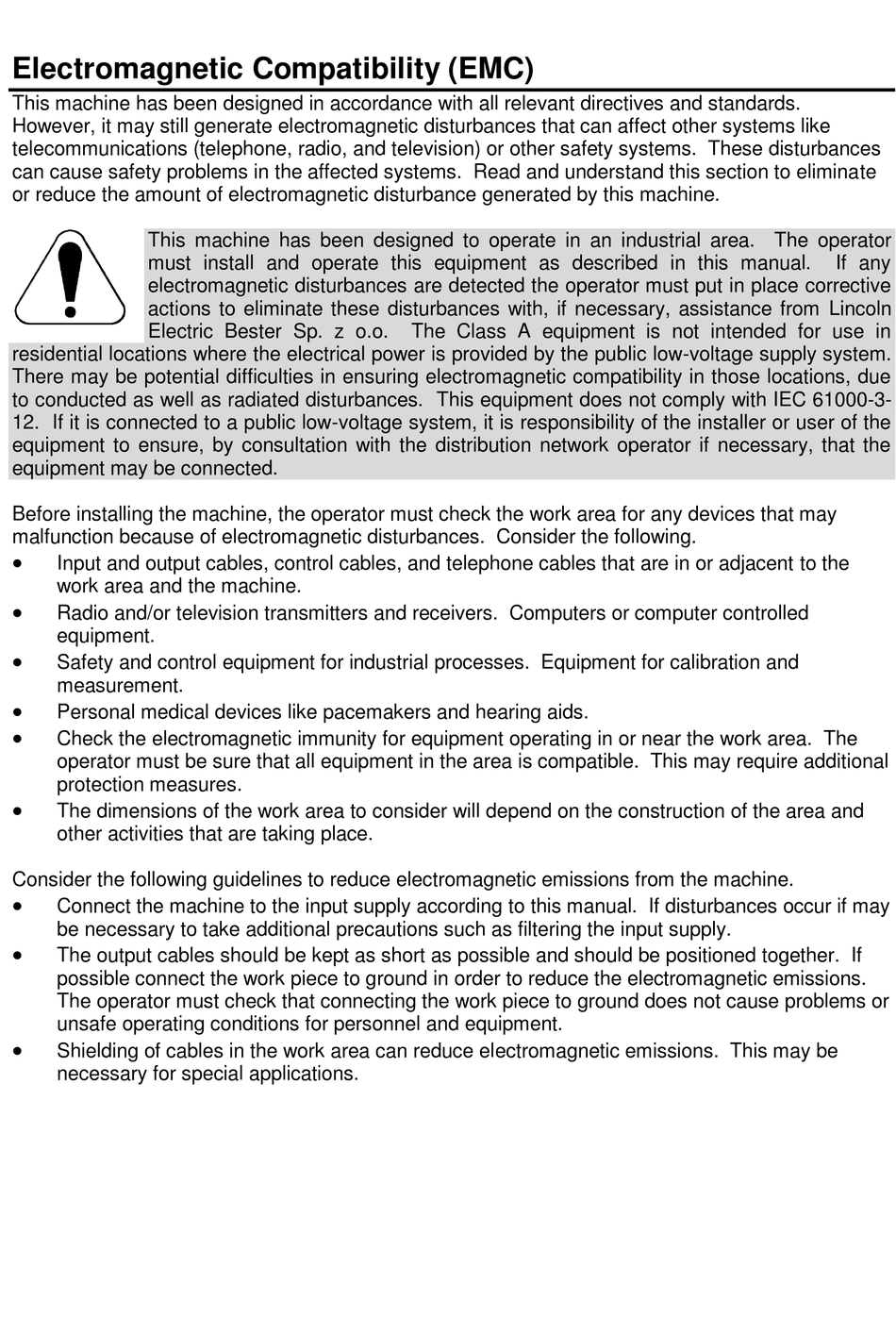 Electromagnetic Compatibility (EMC)

This machine has been designed in accordance with all relevant directives and standards. However, it may still generate electromagnetic disturbances that can affect other systems like telecommunications (telephone, radio, and television) or other safety systems. These disturbances can cause safety problems in the affected systems. Read and understand this section to eliminate or reduce the amount of electromagnetic disturbance generated by this machine.

This machine has been designed to operate in an industrial area. The operator must install and operate this equipment as described in this manual. If any electromagnetic disturbances are detected the operator must put in place corrective actions to eliminate these disturbances with, if necessary, assistance from Lincoln Electric Bester Sp. z o.o. The Class A equipment is not intended for use in residential locations where the electrical power is provided by the public low-voltage supply system. There may be potential difficulties in ensuring electromagnetic compatibility in those locations, due to conducted as well as radiated disturbances. This equipment does not comply with IEC 61000-3-12. If it is connected to a public low-voltage system, it is responsibility of the installer or user of the equipment to ensure, by consultation with the distribution network operator if necessary, that the equipment may be connected.

Before installing the machine, the operator must check the work area for any devices that may malfunction because of electromagnetic disturbances. Consider the following.
• Input and output cables, control cables, and telephone cables that are in or adjacent to the work area and the machine.
• Radio and/or television transmitters and receivers. Computers or computer controlled equipment.
• Safety and control equipment for industrial processes. Equipment for calibration and measurement.
• Personal medical devices like pacemakers and hearing aids.
• Check the electromagnetic immunity for equipment operating in or near the work area. The operator must be sure that all equipment in the area is compatible. This may require additional protection measures.
• The dimensions of the work area to consider will depend on the construction of the area and other activities that are taking place.

Consider the following guidelines to reduce electromagnetic emissions from the machine.
• Connect the machine to the input supply according to this manual. If disturbances occur if may be necessary to take additional precautions such as filtering the input supply.
• The output cables should be kept as short as possible and should be positioned together. If possible connect the work piece to ground in order to reduce the electromagnetic emissions. The operator must check that connecting the work piece to ground does not cause problems or unsafe operating conditions for personnel and equipment.
• Shielding of cables in the work area can reduce electromagnetic emissions. This may be necessary for special applications.